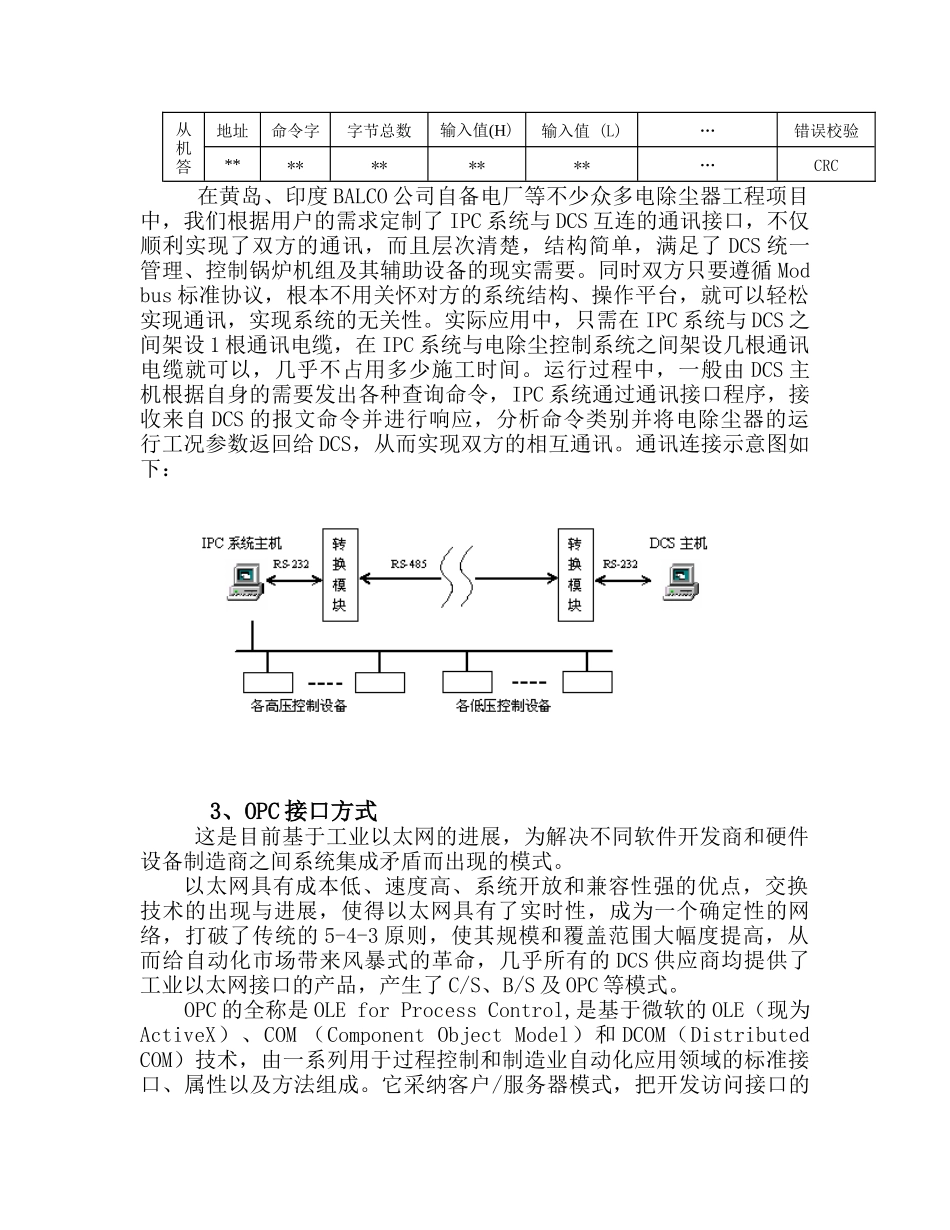 | 从机答 | 地址 | 命令字 | 字节总数 | 输入值(H) | 输入值 (L) | … | 错误校验 |
|---|---|---|---|---|---|---|---|
| | ** | ** | ** | ** | ** | … | CRC |

在黄岛、印度 BALCO 公司自备电厂等不少众多电除尘器工程项目中，我们根据用户的需求定制了 IPC 系统与 DCS 互连的通讯接口，不仅顺利实现了双方的通讯，而且层次清楚，结构简单，满足了 DCS 统一管理、控制锅炉机组及其辅助设备的现实需要。同时双方只要遵循 Modbus 标准协议，根本不用关怀对方的系统结构、操作平台，就可以轻松实现通讯，实现系统的无关性。实际应用中，只需在 IPC 系统与 DCS 之间架设 1 根通讯电缆，在 IPC 系统与电除尘控制系统之间架设几根通讯电缆就可以，几乎不占用多少施工时间。运行过程中，一般由 DCS 主机根据自身的需要发出各种查询命令，IPC 系统通过通讯接口程序，接收来自 DCS 的报文命令并进行响应，分析命令类别并将电除尘器的运行工况参数返回给 DCS，从而实现双方的相互通讯。通讯连接示意图如下：

IPC 系统主机
RS-232
转换模块
RS-485
转换模块
RS-232
DCS 主机
各高压控制设备
各低压控制设备

3、OPC 接口方式

这是目前基于工业以太网的进展，为解决不同软件开发商和硬件设备制造商之间系统集成矛盾而出现的模式。

以太网具有成本低、速度高、系统开放和兼容性强的优点，交换技术的出现与进展，使得以太网具有了实时性，成为一个确定性的网络，打破了传统的 5-4-3 原则，使其规模和覆盖范围大幅度提高，从而给自动化市场带来风暴式的革命，几乎所有的 DCS 供应商均提供了工业以太网接口的产品，产生了 C/S、B/S 及 OPC 等模式。

OPC 的全称是 OLE for Process Control,是基于微软的 OLE（现为 ActiveX）、COM （Component Object Model）和 DCOM（Distributed COM）技术，由一系列用于过程控制和制造业自动化应用领域的标准接口、属性以及方法组成。它采纳客户/服务器模式，把开发访问接口的